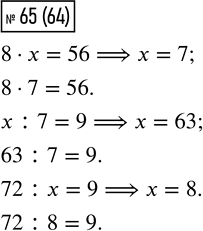 № 65 (64)

$8 \cdot x = 56 \Longrightarrow x = 7;$

$8 \cdot 7 = 56.$

$x : 7 = 9 \Longrightarrow x = 63;$

$63 : 7 = 9.$

$72 : x = 9 \Longrightarrow x = 8.$

$72 : 8 = 9.$